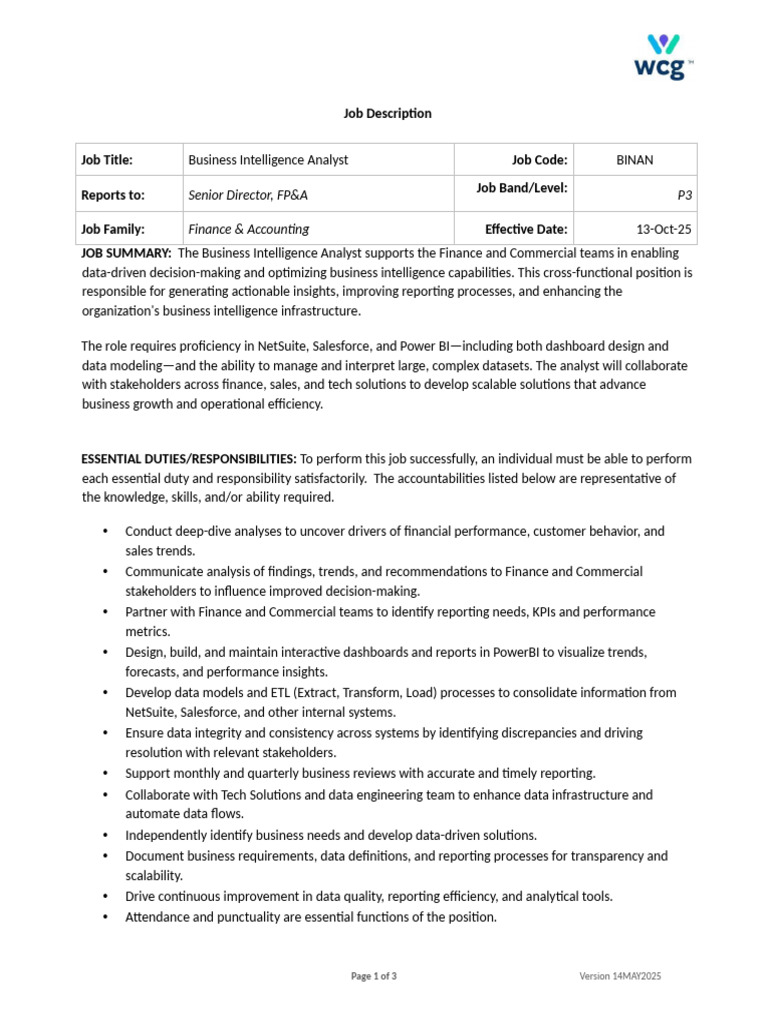 wcg™

Job Description

| Job Title: | Business Intelligence Analyst | Job Code: | BINAN |
|---|---|---|---|
| Reports to: | Senior Director, FP&A | Job Band/Level: | P3 |
| Job Family: | Finance & Accounting | Effective Date: | 13-Oct-25 |

JOB SUMMARY: The Business Intelligence Analyst supports the Finance and Commercial teams in enabling data-driven decision-making and optimizing business intelligence capabilities. This cross-functional position is responsible for generating actionable insights, improving reporting processes, and enhancing the organization's business intelligence infrastructure.

The role requires proficiency in NetSuite, Salesforce, and Power BI—including both dashboard design and data modeling—and the ability to manage and interpret large, complex datasets. The analyst will collaborate with stakeholders across finance, sales, and tech solutions to develop scalable solutions that advance business growth and operational efficiency.

ESSENTIAL DUTIES/RESPONSIBILITIES: To perform this job successfully, an individual must be able to perform each essential duty and responsibility satisfactorily. The accountabilities listed below are representative of the knowledge, skills, and/or ability required.

• Conduct deep-dive analyses to uncover drivers of financial performance, customer behavior, and sales trends.
• Communicate analysis of findings, trends, and recommendations to Finance and Commercial stakeholders to influence improved decision-making.
• Partner with Finance and Commercial teams to identify reporting needs, KPIs and performance metrics.
• Design, build, and maintain interactive dashboards and reports in PowerBI to visualize trends, forecasts, and performance insights.
• Develop data models and ETL (Extract, Transform, Load) processes to consolidate information from NetSuite, Salesforce, and other internal systems.
• Ensure data integrity and consistency across systems by identifying discrepancies and driving resolution with relevant stakeholders.
• Support monthly and quarterly business reviews with accurate and timely reporting.
• Collaborate with Tech Solutions and data engineering team to enhance data infrastructure and automate data flows.
• Independently identify business needs and develop data-driven solutions.
• Document business requirements, data definitions, and reporting processes for transparency and scalability.
• Drive continuous improvement in data quality, reporting efficiency, and analytical tools.
• Attendance and punctuality are essential functions of the position.

Page 1 of 3 Version 14MAY2025